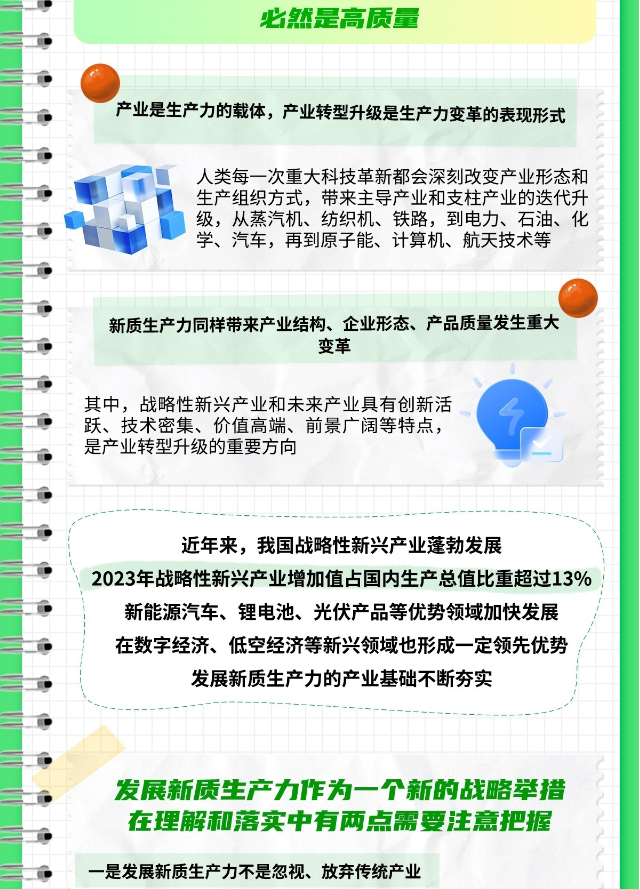 必然是高质量

产业是生产力的载体，产业转型升级是生产力变革的表现形式

人类每一次重大科技革新都会深刻改变产业形态和生产组织方式，带来主导产业和支柱产业的迭代升级，从蒸汽机、纺织机、铁路，到电力、石油、化学、汽车，再到原子能、计算机、航天技术等

新质生产力同样带来产业结构、企业形态、产品质量发生重大变革

其中，战略性新兴产业和未来产业具有创新活跃、技术密集、价值高端、前景广阔等特点，是产业转型升级的重要方向

近年来，我国战略性新兴产业蓬勃发展
2023年战略性新兴产业增加值占国内生产总值比重超过13%
新能源汽车、锂电池、光伏产品等优势领域加快发展
在数字经济、低空经济等新兴领域也形成一定领先优势
发展新质生产力的产业基础不断夯实

发展新质生产力作为一个新的战略举措
在理解和落实中有两点需要注意把握

一是发展新质生产力不是忽视、放弃传统产业